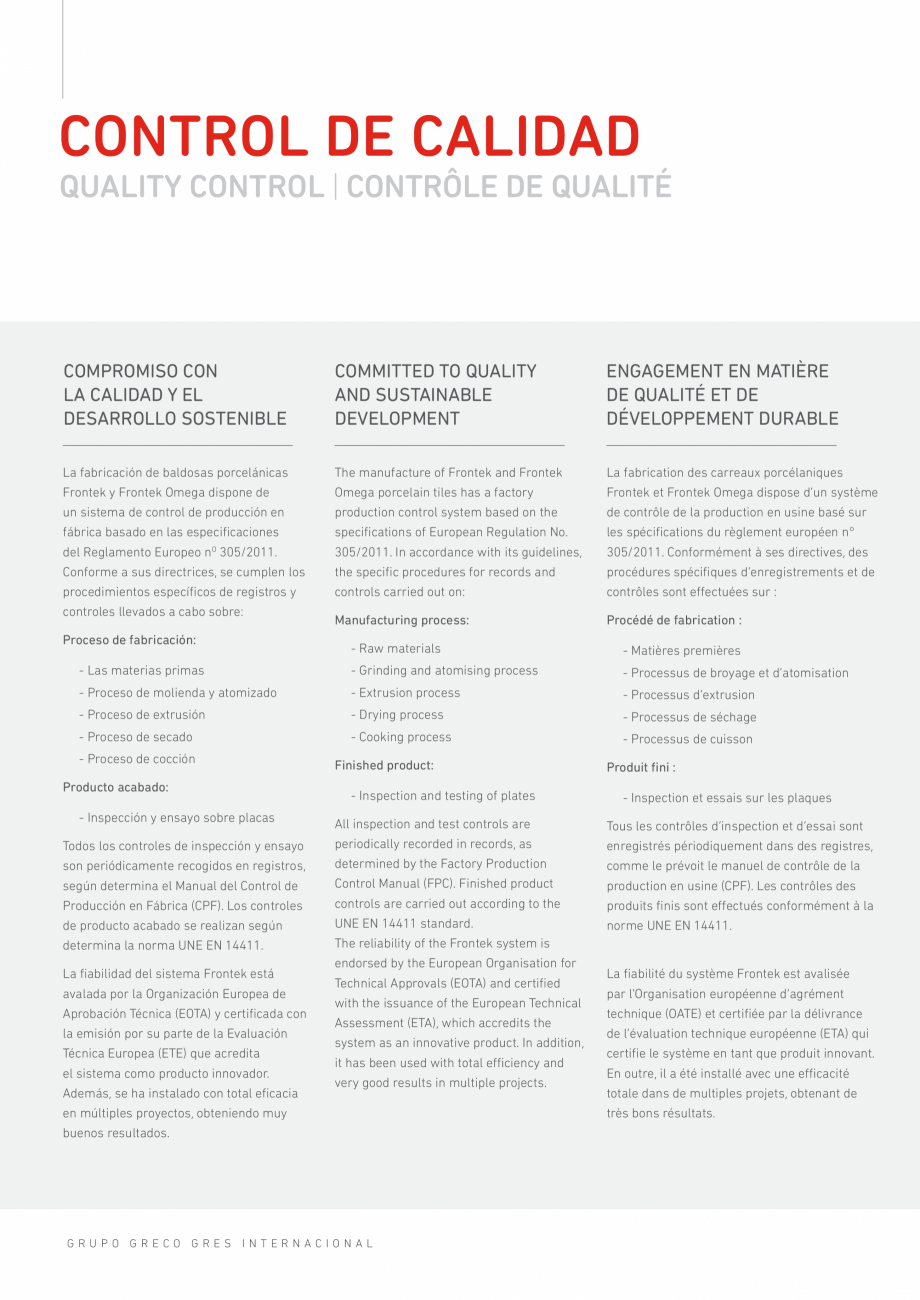 CONTROL DE CALIDAD
QUALITY CONTROL | CONTRÔLE DE QUALITÉ

COMPROMISO CON LA CALIDAD Y EL DESARROLLO SOSTENIBLE

La fabricación de baldosas porcelánicas Frontek y Frontek Omega dispone de un sistema de control de producción en fábrica basado en las especificaciones del Reglamento Europeo nº 305/2011. Conforme a sus directrices, se cumplen los procedimientos específicos de registros y controles llevados a cabo sobre:

Proceso de fabricación:

- Las materias primas
- Proceso de molienda y atomizado
- Proceso de extrusión
- Proceso de secado
- Proceso de cocción

Producto acabado:

- Inspección y ensayo sobre placas

Todos los controles de inspección y ensayo son periódicamente recogidos en registros, según determina el Manual del Control de Producción en Fábrica (CPF). Los controles de producto acabado se realizan según determina la norma UNE EN 14411.

La fiabilidad del sistema Frontek está avalada por la Organización Europea de Aprobación Técnica (EOTA) y certificada con la emisión por su parte de la Evaluación Técnica Europea (ETE) que acredita el sistema como producto innovador. Además, se ha instalado con total eficacia en múltiples proyectos, obteniendo muy buenos resultados.

COMMITTED TO QUALITY AND SUSTAINABLE DEVELOPMENT

The manufacture of Frontek and Frontek Omega porcelain tiles has a factory production control system based on the specifications of European Regulation No. 305/2011. In accordance with its guidelines, the specific procedures for records and controls carried out on:

Manufacturing process:

- Raw materials
- Grinding and atomising process
- Extrusion process
- Drying process
- Cooking process

Finished product:

- Inspection and testing of plates

All inspection and test controls are periodically recorded in records, as determined by the Factory Production Control Manual (FPC). Finished product controls are carried out according to the UNE EN 14411 standard.
The reliability of the Frontek system is endorsed by the European Organisation for Technical Approvals (EOTA) and certified with the issuance of the European Technical Assessment (ETA), which accredits the system as an innovative product. In addition, it has been used with total efficiency and very good results in multiple projects.

ENGAGEMENT EN MATIÈRE DE QUALITÉ ET DE DÉVELOPPEMENT DURABLE

La fabrication des carreaux porcélaniques Frontek et Frontek Omega dispose d'un système de contrôle de la production en usine basé sur les spécifications du règlement européen n° 305/2011. Conformément à ses directives, des procédures spécifiques d'enregistrements et de contrôles sont effectuées sur :

Procédé de fabrication :

- Matières premières
- Processus de broyage et d'atomisation
- Processus d'extrusion
- Processus de séchage
- Processus de cuisson

Produit fini :

- Inspection et essais sur les plaques

Tous les contrôles d'inspection et d'essai sont enregistrés périodiquement dans des registres, comme le prévoit le manuel de contrôle de la production en usine (CPF). Les contrôles des produits finis sont effectués conformément à la norme UNE EN 14411.

La fiabilité du système Frontek est avalisée par l'Organisation européenne d'agrément technique (OATE) et certifiée par la délivrance de l'évaluation technique européenne (ETA) qui certifie le système en tant que produit innovant. En outre, il a été installé avec une efficacité totale dans de multiples projets, obtenant de très bons résultats.

GRUPO GRECO GRES INTERNACIONAL